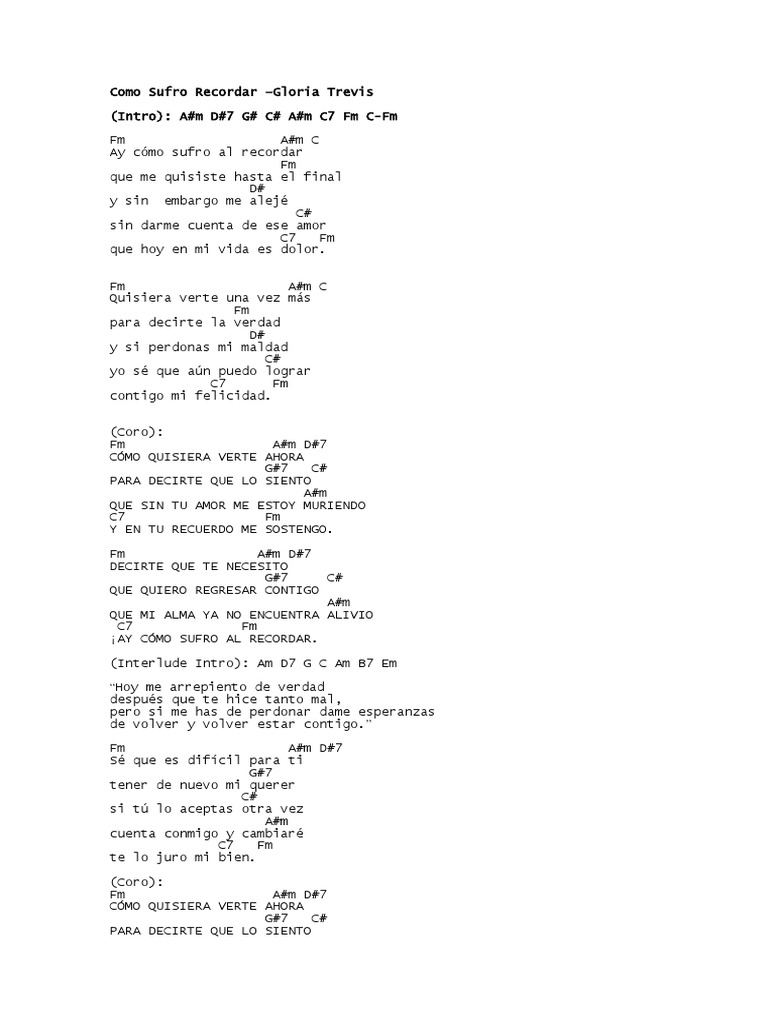 Como Sufro Recordar –Gloria Trevis

(Intro): A#m D#7 G# C# A#m C7 Fm C-Fm

Fm A#m C
Ay cómo sufro al recordar
Fm
que me quisiste hasta el final
D#
y sin embargo me alejé
C#
sin darme cuenta de ese amor
C7 Fm
que hoy en mi vida es dolor.

Fm A#m C
Quisiera verte una vez más
Fm
para decirte la verdad
D#
y si perdonas mi maldad
C#
yo sé que aún puedo lograr
C7 Fm
contigo mi felicidad.

(Coro):
Fm A#m D#7
CÓMO QUISIERA VERTE AHORA
G#7 C#
PARA DECIRTE QUE LO SIENTO
A#m
QUE SIN TU AMOR ME ESTOY MURIENDO
C7 Fm
Y EN TU RECUERDO ME SOSTENGO.

Fm A#m D#7
DECIRTE QUE TE NECESITO
G#7 C#
QUE QUIERO REGRESAR CONTIGO
A#m
QUE MI ALMA YA NO ENCUENTRA ALIVIO
C7 Fm
¡AY CÓMO SUFRO AL RECORDAR.

(Interlude Intro): Am D7 G C Am B7 Em

"Hoy me arrepiento de verdad
después que te hice tanto mal,
pero si me has de perdonar dame esperanzas
de volver y volver estar contigo."

Fm A#m D#7
Sé que es difícil para ti
G#7
tener de nuevo mi querer
C#
si tú lo aceptas otra vez
A#m
cuenta conmigo y cambiaré
C7 Fm
te lo juro mi bien.

(Coro):
Fm A#m D#7
CÓMO QUISIERA VERTE AHORA
G#7 C#
PARA DECIRTE QUE LO SIENTO